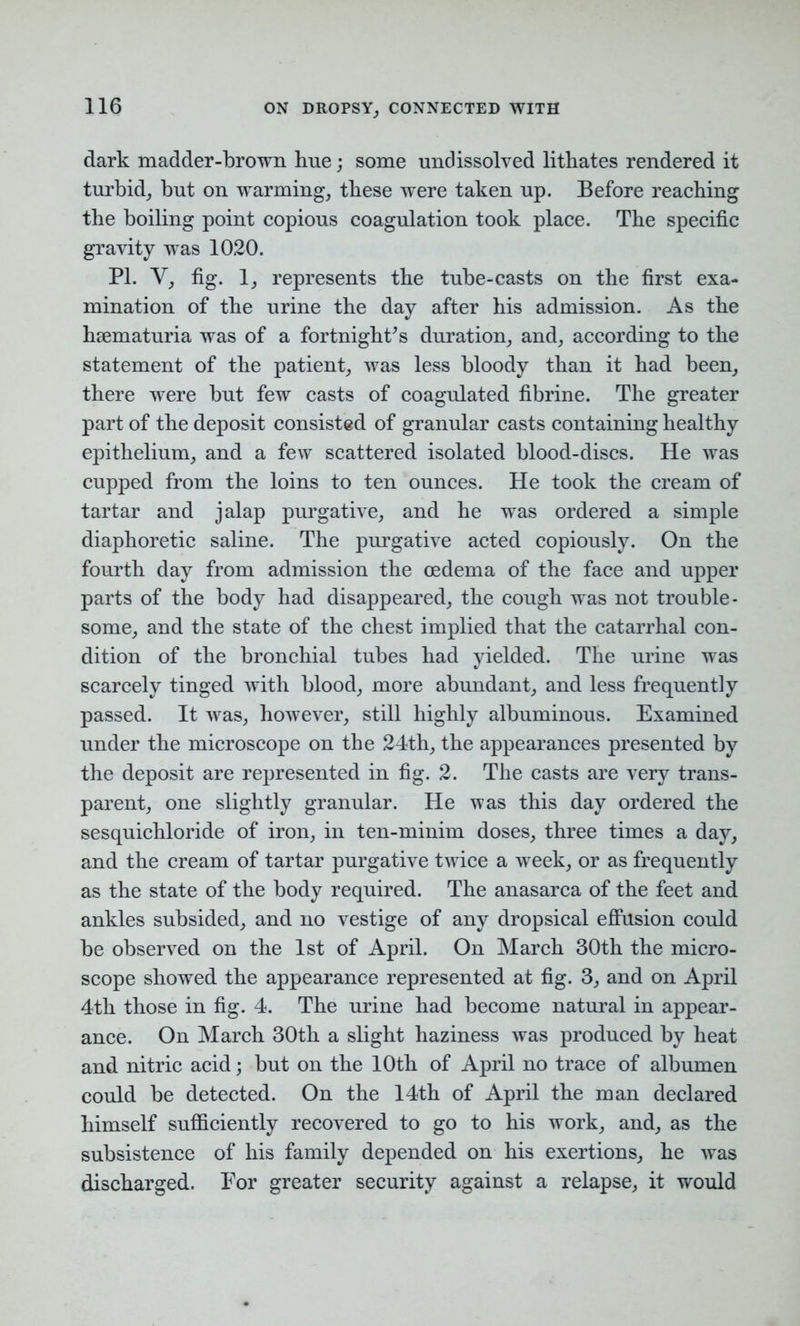 116 ON DROPSY, CONNECTED WITH

dark madder-brown hue; some undissolved lithates rendered it turbid, but on warming, these were taken up. Before reaching the boiling point copious coagulation took place. The specific gravity was 1020.

Pl. V, fig. 1, represents the tube-casts on the first examination of the urine the day after his admission. As the hæmaturia was of a fortnight's duration, and, according to the statement of the patient, was less bloody than it had been, there were but few casts of coagulated fibrine. The greater part of the deposit consisted of granular casts containing healthy epithelium, and a few scattered isolated blood-discs. He was cupped from the loins to ten ounces. He took the cream of tartar and jalap purgative, and he was ordered a simple diaphoretic saline. The purgative acted copiously. On the fourth day from admission the œdema of the face and upper parts of the body had disappeared, the cough was not troublesome, and the state of the chest implied that the catarrhal condition of the bronchial tubes had yielded. The urine was scarcely tinged with blood, more abundant, and less frequently passed. It was, however, still highly albuminous. Examined under the microscope on the 24th, the appearances presented by the deposit are represented in fig. 2. The casts are very transparent, one slightly granular. He was this day ordered the sesquichloride of iron, in ten-minim doses, three times a day, and the cream of tartar purgative twice a week, or as frequently as the state of the body required. The anasarca of the feet and ankles subsided, and no vestige of any dropsical effusion could be observed on the 1st of April. On March 30th the microscope showed the appearance represented at fig. 3, and on April 4th those in fig. 4. The urine had become natural in appearance. On March 30th a slight haziness was produced by heat and nitric acid; but on the 10th of April no trace of albumen could be detected. On the 14th of April the man declared himself sufficiently recovered to go to his work, and, as the subsistence of his family depended on his exertions, he was discharged. For greater security against a relapse, it would